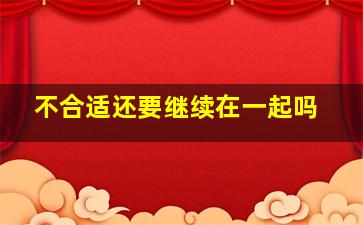 不合适还要继续在一起吗